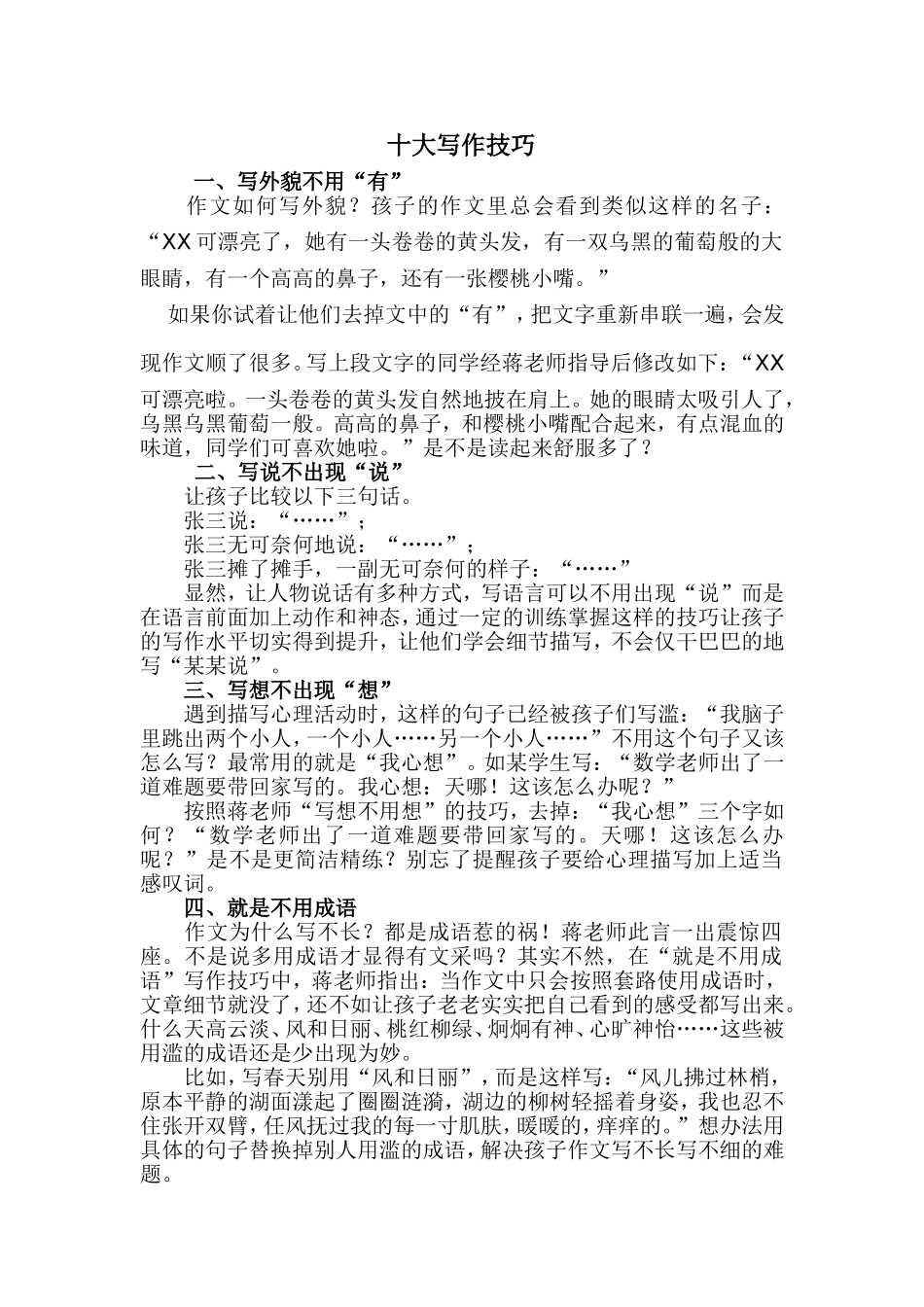 十大写作技巧

一、写外貌不用“有”

作文如何写外貌？孩子的作文里总会看到类似这样的名子：“XX可漂亮了，她有一头卷卷的黄头发，有一双乌黑的葡萄般的大眼睛，有一个高高的鼻子，还有一张樱桃小嘴。”

如果你试着让他们去掉文中的“有”，把文字重新串联一遍，会发现作文顺了很多。写上段文字的同学经蒋老师指导后修改如下：“XX可漂亮啦。一头卷卷的黄头发自然地披在肩上。她的眼睛太吸引人了，乌黑乌黑葡萄一般。高高的鼻子，和樱桃小嘴配合起来，有点混血的味道，同学们可喜欢她啦。”是不是读起来舒服多了？

二、写说不出现“说”

让孩子比较以下三句话。

张三说：“……”；

张三无可奈何地说：“……”；

张三摊了摊手，一副无可奈何的样子：“……”

显然，让人物说话有多种方式，写语言可以不用出现“说”而是在语言前面加上动作和神态，通过一定的训练掌握这样的技巧让孩子的写作水平切实得到提升，让他们学会细节描写，不会仅干巴巴的地写“某某说”。

三、写想不出现“想”

遇到描写心理活动时，这样的句子已经被孩子们写滥：“我脑子里跳出两个小人，一个小人……另一个小人……”不用这个句子又该怎么写？最常用的就是“我心想”。如某学生写：“数学老师出了一道难题要带回家写的。我心想：天哪！这该怎么办呢？”

按照蒋老师“写想不用想”的技巧，去掉：“我心想”三个字如何？“数学老师出了一道难题要带回家写的。天哪！这该怎么办呢？”是不是更简洁精练？别忘了提醒孩子要给心理描写加上适当感叹词。

四、就是不用成语

作文为什么写不长？都是成语惹的祸！蒋老师此言一出震惊四座。不是说多用成语才显得有文采吗？其实不然，在“就是不用成语”写作技巧中，蒋老师指出：当作文中只会按照套路使用成语时，文章细节就没了，还不如让孩子老老实实把自己看到的感受都写出来。什么天高云淡、风和日丽、桃红柳绿、炯炯有神、心旷神怡……这些被用滥的成语还是少出现为妙。

比如，写春天别用“风和日丽”，而是这样写：“风儿拂过林梢，原本平静的湖面漾起了圈圈涟漪，湖边的柳树轻摇着身姿，我也忍不住张开双臂，任风抚过我的每一寸肌肤，暖暖的，痒痒的。”想办法用具体的句子替换掉别人用滥的成语，解决孩子作文写不长写不细的难题。